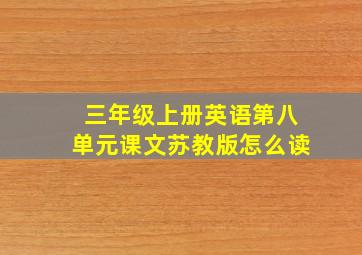 三年级上册英语第八单元课文苏教版怎么读